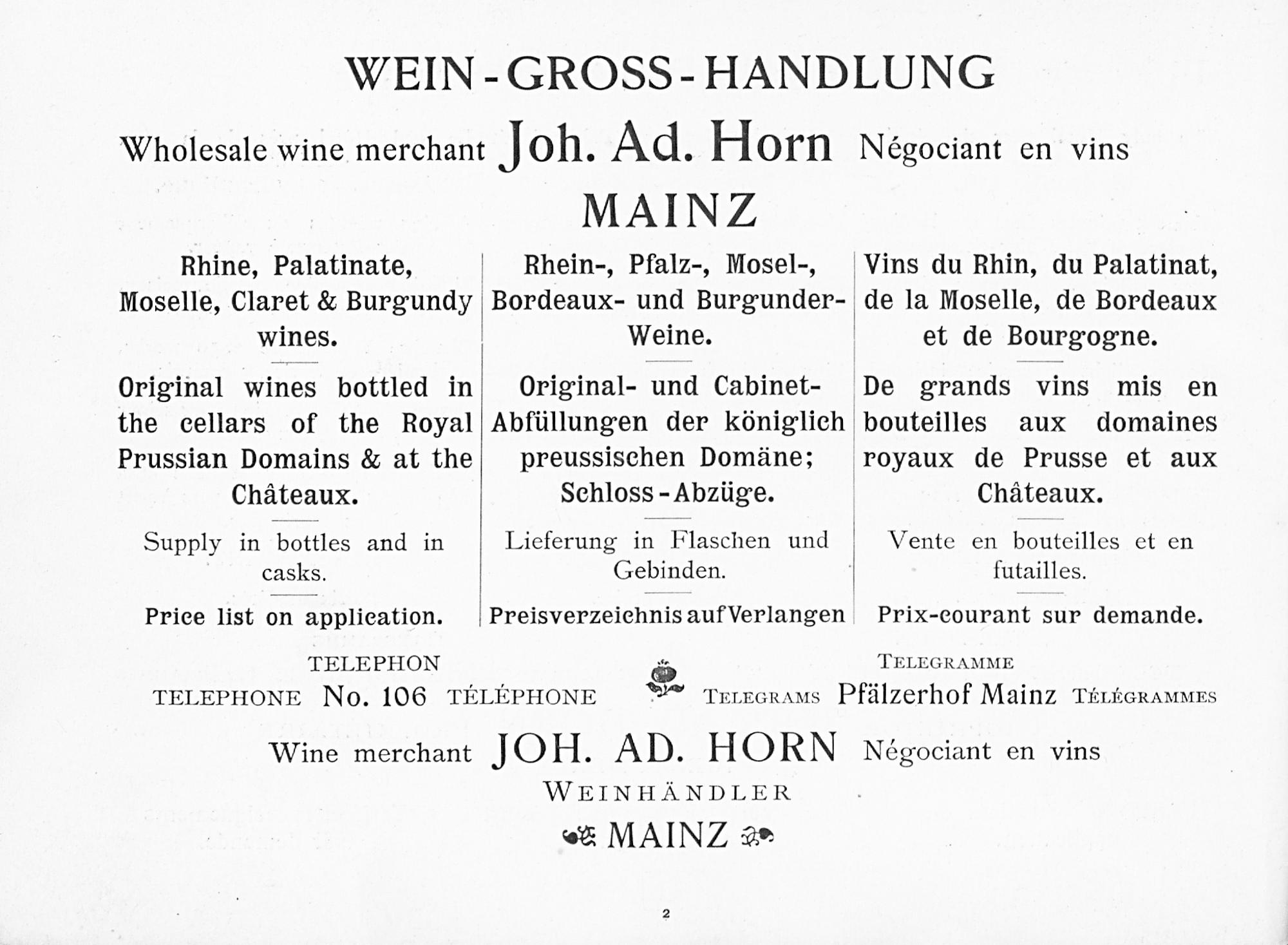 WEIN-GROSS-HANDLUNG

Wholesale wine merchant Joh. Ad. Horn Négociant en vins

MAINZ

Rhine, Palatinate, Moselle, Claret & Burgundy wines.

Original wines bottled in the cellars of the Royal Prussian Domains & at the Châteaux.

Supply in bottles and in casks.

Price list on application.

Rhein-, Pfalz-, Mosel-, Bordeaux- und Burgunder-Weine.

Original- und Cabinet-Abfüllungen der königlich preussischen Domäne; Schloss-Abzüge.

Lieferung in Flaschen und Gebinden.

Preisverzeichnis auf Verlangen

Vins du Rhin, du Palatinat, de la Moselle, de Bordeaux et de Bourgogne.

De grands vins mis en bouteilles aux domaines royaux de Prusse et aux Châteaux.

Vente en bouteilles et en futailles.

Prix-courant sur demande.

TELEPHON
TELEPHONE No. 106 TÉLÉPHONE

TELEGRAMME
TELEGRAMS Pfälzerhof Mainz TÉLÉGRAMMES

Wine merchant JOH. AD. HORN Négociant en vins
WEINHÄNDLER
MAINZ

2